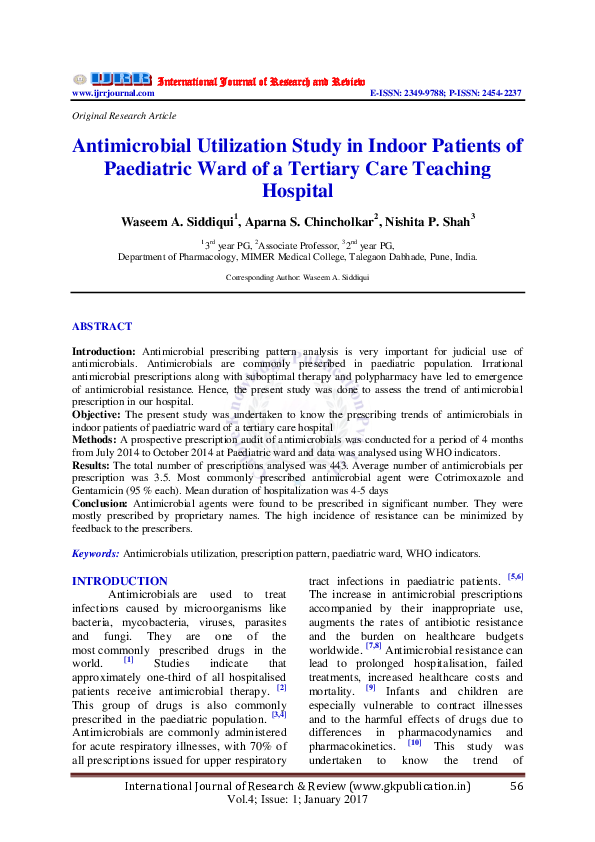 IJRR International Journal of Research and Review
www.ijrrjournal.com E-ISSN: 2349-9788; P-ISSN: 2454-2237

Original Research Article

Antimicrobial Utilization Study in Indoor Patients of Paediatric Ward of a Tertiary Care Teaching Hospital

Waseem A. Siddiqui$^1$, Aparna S. Chincholkar$^2$, Nishita P. Shah$^3$

$^1$3$^{rd}$ year PG, $^2$Associate Professor, $^3$2$^{nd}$ year PG,
Department of Pharmacology, MIMER Medical College, Talegaon Dabhade, Pune, India.

Corresponding Author: Waseem A. Siddiqui

ABSTRACT

Introduction: Antimicrobial prescribing pattern analysis is very important for judicial use of antimicrobials. Antimicrobials are commonly prescribed in paediatric population. Irrational antimicrobial prescriptions along with suboptimal therapy and polypharmacy have led to emergence of antimicrobial resistance. Hence, the present study was done to assess the trend of antimicrobial prescription in our hospital.
Objective: The present study was undertaken to know the prescribing trends of antimicrobials in indoor patients of paediatric ward of a tertiary care hospital
Methods: A prospective prescription audit of antimicrobials was conducted for a period of 4 months from July 2014 to October 2014 at Paediatric ward and data was analysed using WHO indicators.
Results: The total number of prescriptions analysed was 443. Average number of antimicrobials per prescription was 3.5. Most commonly prescribed antimicrobial agent were Cotrimoxazole and Gentamicin (95 % each). Mean duration of hospitalization was 4-5 days
Conclusion: Antimicrobial agents were found to be prescribed in significant number. They were mostly prescribed by proprietary names. The high incidence of resistance can be minimized by feedback to the prescribers.

Keywords: Antimicrobials utilization, prescription pattern, paediatric ward, WHO indicators.

INTRODUCTION
Antimicrobials are used to treat infections caused by microorganisms like bacteria, mycobacteria, viruses, parasites and fungi. They are one of the most commonly prescribed drugs in the world. $^{[1]}$ Studies indicate that approximately one-third of all hospitalised patients receive antimicrobial therapy. $^{[2]}$ This group of drugs is also commonly prescribed in the paediatric population. $^{[3,4]}$ Antimicrobials are commonly administered for acute respiratory illnesses, with 70% of all prescriptions issued for upper respiratory tract infections in paediatric patients. $^{[5,6]}$ The increase in antimicrobial prescriptions accompanied by their inappropriate use, augments the rates of antibiotic resistance and the burden on healthcare budgets worldwide. $^{[7,8]}$ Antimicrobial resistance can lead to prolonged hospitalisation, failed treatments, increased healthcare costs and mortality. $^{[9]}$ Infants and children are especially vulnerable to contract illnesses and to the harmful effects of drugs due to differences in pharmacodynamics and pharmacokinetics. $^{[10]}$ This study was undertaken to know the trend of

International Journal of Research & Review (www.gkpublication.in) 56
Vol.4; Issue: 1; January 2017